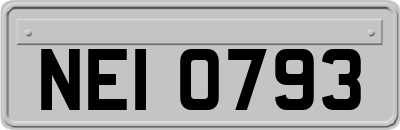 NEI 0793